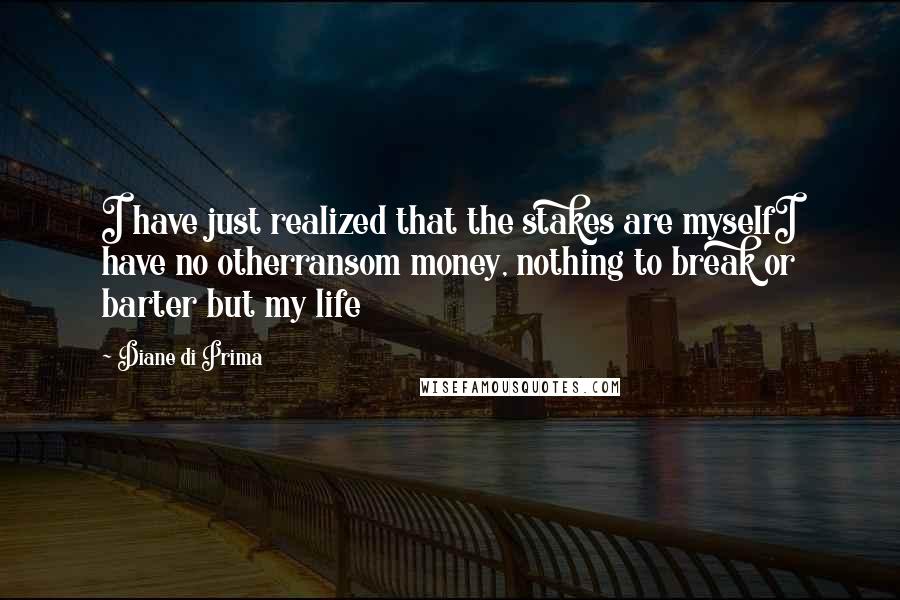 I have just realized that the stakes are myselfI have no otherransom money, nothing to break or barter but my life

~ Diane di Prima

WISEFAMOUSQUOTES.COM